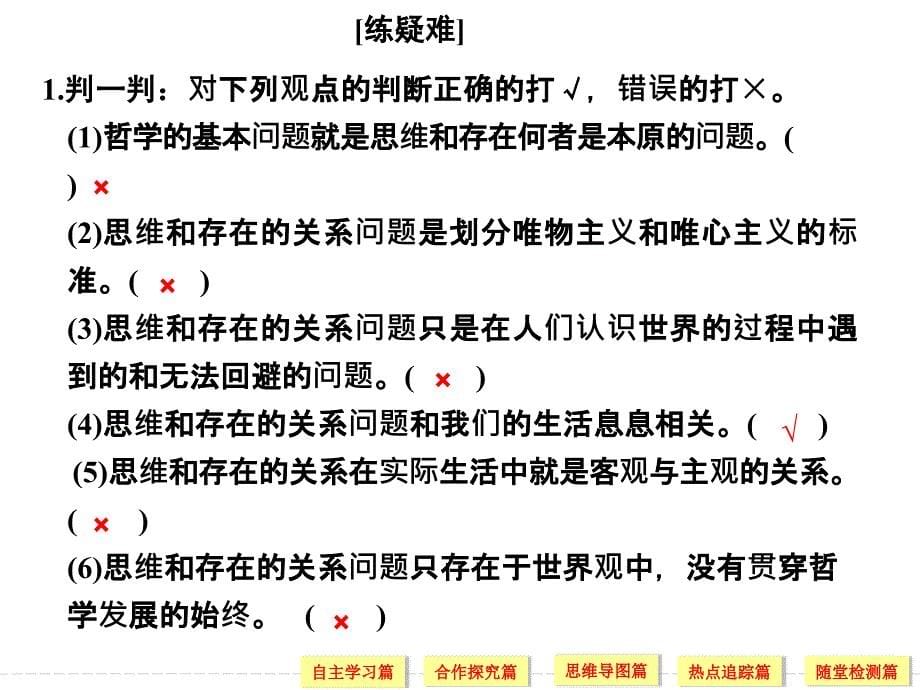 [练疑难]

1.判一判：对下列观点的判断正确的打√，错误的打×。

(1)哲学的基本问题就是思维和存在何者是本原的问题。(　) ×

(2)思维和存在的关系问题是划分唯物主义和唯心主义的标准。( × )

(3)思维和存在的关系问题只是在人们认识世界的过程中遇到的和无法回避的问题。( × )

(4)思维和存在的关系问题和我们的生活息息相关。( √ )

(5)思维和存在的关系在实际生活中就是客观与主观的关系。( × )

(6)思维和存在的关系问题只存在于世界观中，没有贯穿哲学发展的始终。 ( × )

自主学习篇　合作探究篇　思维导图篇　热点追踪篇　随堂检测篇